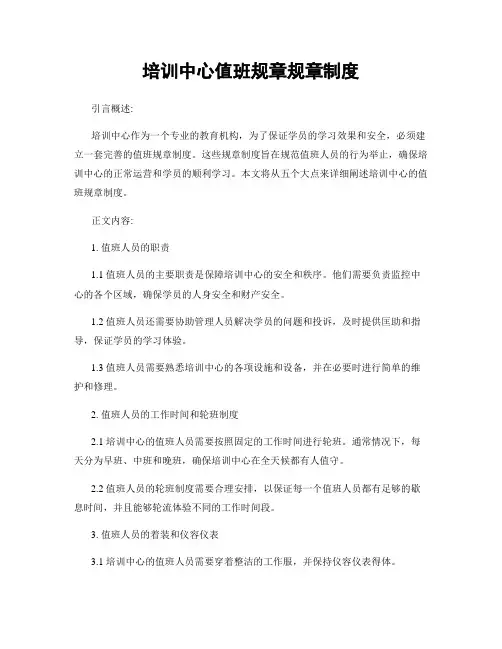 培训中心值班规章规章制度

引言概述:

培训中心作为一个专业的教育机构，为了保证学员的学习效果和安全，必须建立一套完善的值班规章制度。这些规章制度旨在规范值班人员的行为举止，确保培训中心的正常运营和学员的顺利学习。本文将从五个大点来详细阐述培训中心的值班规章制度。

正文内容:

1. 值班人员的职责

1.1 值班人员的主要职责是保障培训中心的安全和秩序。他们需要负责监控中心的各个区域，确保学员的人身安全和财产安全。

1.2 值班人员还需要协助管理人员解决学员的问题和投诉，及时提供匡助和指导，保证学员的学习体验。

1.3 值班人员需要熟悉培训中心的各项设施和设备，并在必要时进行简单的维护和修理。

2. 值班人员的工作时间和轮班制度

2.1 培训中心的值班人员需要按照固定的工作时间进行轮班。通常情况下，每天分为早班、中班和晚班，确保培训中心在全天候都有人值守。

2.2 值班人员的轮班制度需要合理安排，以保证每一个值班人员都有足够的歇息时间，并且能够轮流体验不同的工作时间段。

3. 值班人员的着装和仪容仪表

3.1 培训中心的值班人员需要穿着整洁的工作服，并保持仪容仪表得体。